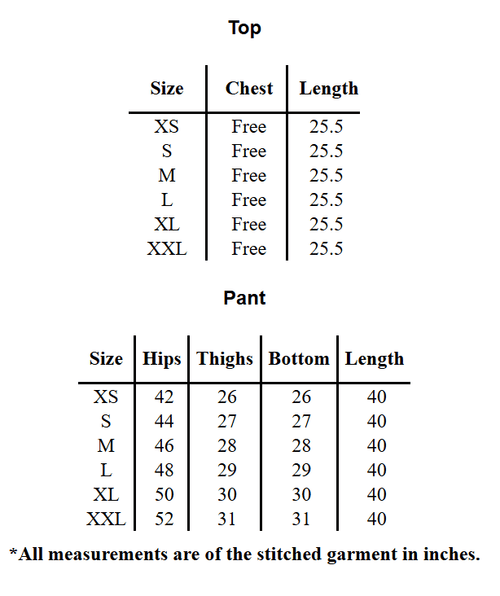 Top

| Size | Chest | Length |
|---|---|---|
| XS | Free | 25.5 |
| S | Free | 25.5 |
| M | Free | 25.5 |
| L | Free | 25.5 |
| XL | Free | 25.5 |
| XXL | Free | 25.5 |

Pant

| Size | Hips | Thighs | Bottom | Length |
|---|---|---|---|---|
| XS | 42 | 26 | 26 | 40 |
| S | 44 | 27 | 27 | 40 |
| M | 46 | 28 | 28 | 40 |
| L | 48 | 29 | 29 | 40 |
| XL | 50 | 30 | 30 | 40 |
| XXL | 52 | 31 | 31 | 40 |

*All measurements are of the stitched garment in inches.